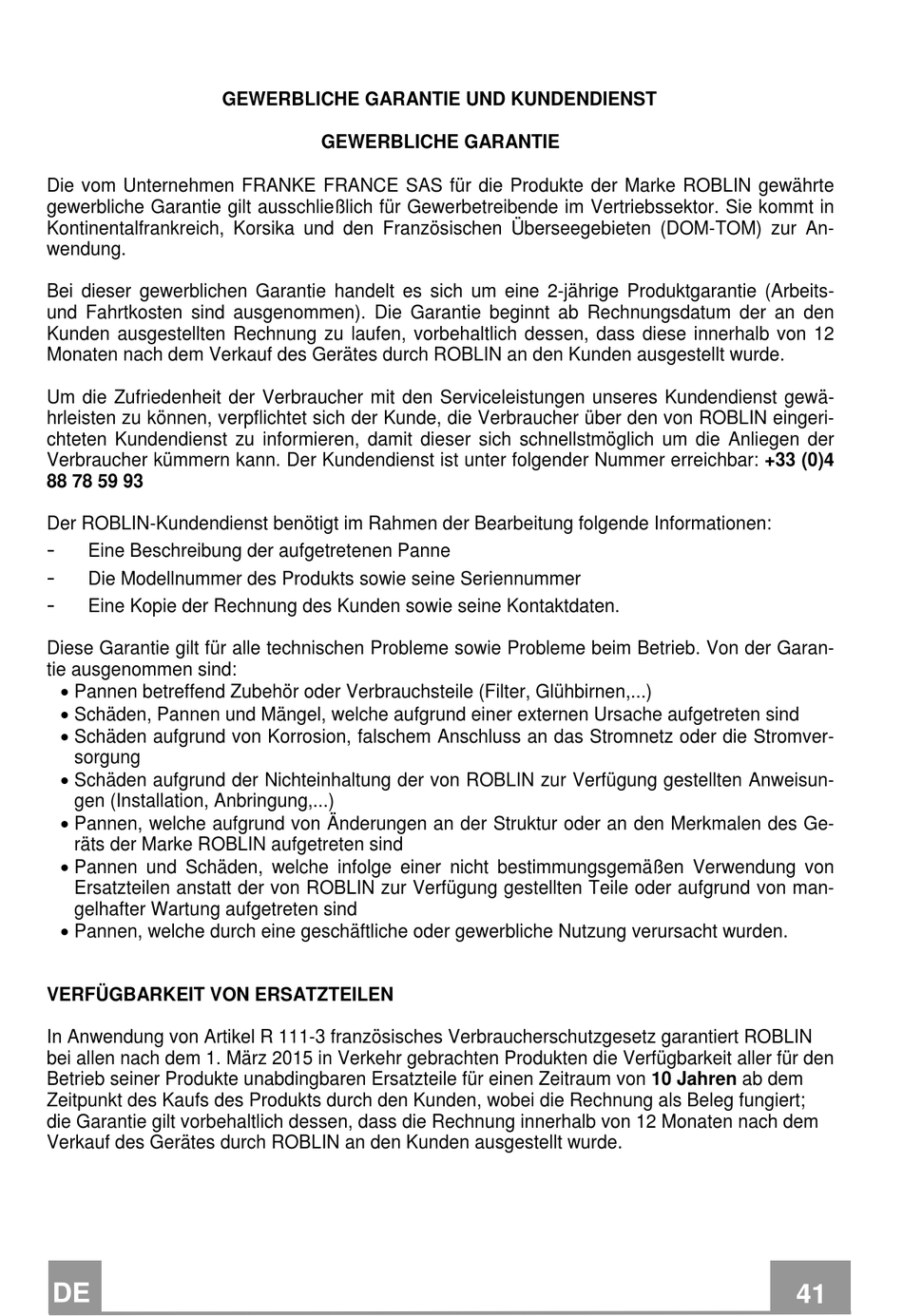 GEWERBLICHE GARANTIE UND KUNDENDIENST

GEWERBLICHE GARANTIE

Die vom Unternehmen FRANKE FRANCE SAS für die Produkte der Marke ROBLIN gewährte gewerbliche Garantie gilt ausschließlich für Gewerbetreibende im Vertriebssektor. Sie kommt in Kontinentalfrankreich, Korsika und den Französischen Überseegebieten (DOM-TOM) zur Anwendung.

Bei dieser gewerblichen Garantie handelt es sich um eine 2-jährige Produktgarantie (Arbeits- und Fahrtkosten sind ausgenommen). Die Garantie beginnt ab Rechnungsdatum der an den Kunden ausgestellten Rechnung zu laufen, vorbehaltlich dessen, dass diese innerhalb von 12 Monaten nach dem Verkauf des Gerätes durch ROBLIN an den Kunden ausgestellt wurde.

Um die Zufriedenheit der Verbraucher mit den Serviceleistungen unseres Kundendienst gewährleisten zu können, verpflichtet sich der Kunde, die Verbraucher über den von ROBLIN eingerichteten Kundendienst zu informieren, damit dieser sich schnellstmöglich um die Anliegen der Verbraucher kümmern kann. Der Kundendienst ist unter folgender Nummer erreichbar: +33 (0)4 88 78 59 93

Der ROBLIN-Kundendienst benötigt im Rahmen der Bearbeitung folgende Informationen:
- Eine Beschreibung der aufgetretenen Panne
- Die Modellnummer des Produkts sowie seine Seriennummer
- Eine Kopie der Rechnung des Kunden sowie seine Kontaktdaten.

Diese Garantie gilt für alle technischen Probleme sowie Probleme beim Betrieb. Von der Garantie ausgenommen sind:
• Pannen betreffend Zubehör oder Verbrauchsteile (Filter, Glühbirnen,...)
• Schäden, Pannen und Mängel, welche aufgrund einer externen Ursache aufgetreten sind
• Schäden aufgrund von Korrosion, falschem Anschluss an das Stromnetz oder die Stromversorgung
• Schäden aufgrund der Nichteinhaltung der von ROBLIN zur Verfügung gestellten Anweisungen (Installation, Anbringung,...)
• Pannen, welche aufgrund von Änderungen an der Struktur oder an den Merkmalen des Geräts der Marke ROBLIN aufgetreten sind
• Pannen und Schäden, welche infolge einer nicht bestimmungsgemäßen Verwendung von Ersatzteilen anstatt der von ROBLIN zur Verfügung gestellten Teile oder aufgrund von mangelhafter Wartung aufgetreten sind
• Pannen, welche durch eine geschäftliche oder gewerbliche Nutzung verursacht wurden.

VERFÜGBARKEIT VON ERSATZTEILEN

In Anwendung von Artikel R 111-3 französisches Verbraucherschutzgesetz garantiert ROBLIN bei allen nach dem 1. März 2015 in Verkehr gebrachten Produkten die Verfügbarkeit aller für den Betrieb seiner Produkte unabdingbaren Ersatzteile für einen Zeitraum von 10 Jahren ab dem Zeitpunkt des Kaufs des Produkts durch den Kunden, wobei die Rechnung als Beleg fungiert; die Garantie gilt vorbehaltlich dessen, dass die Rechnung innerhalb von 12 Monaten nach dem Verkauf des Gerätes durch ROBLIN an den Kunden ausgestellt wurde.

DE

41